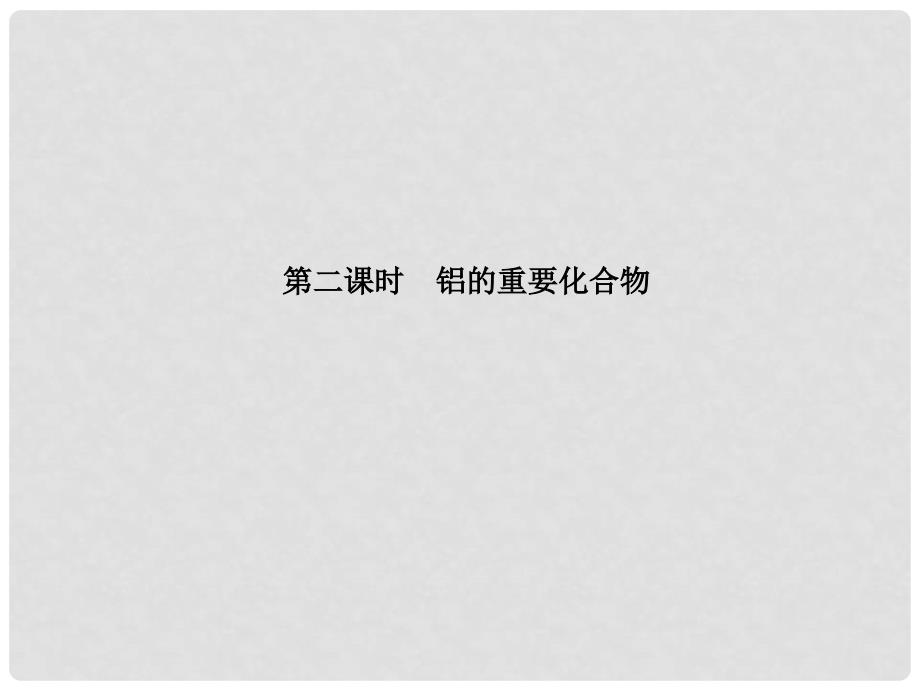 第二课时　铝的重要化合物